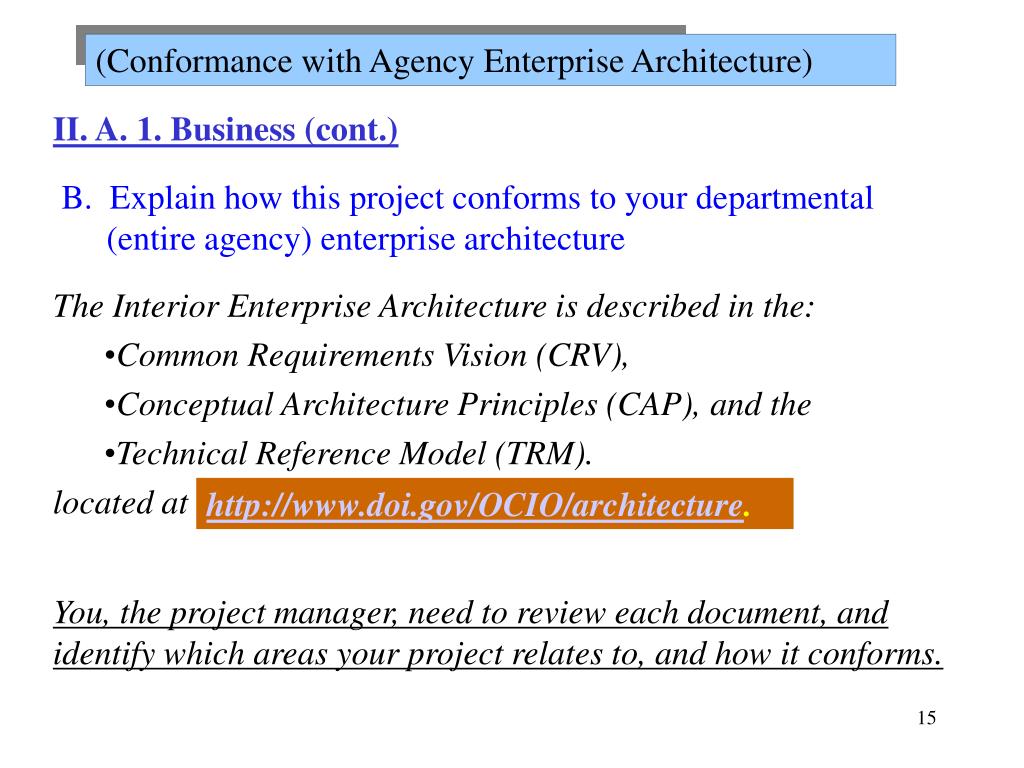 (Conformance with Agency Enterprise Architecture)

II. A. 1. Business (cont.)

B. Explain how this project conforms to your departmental (entire agency) enterprise architecture

The Interior Enterprise Architecture is described in the:

•Common Requirements Vision (CRV),

•Conceptual Architecture Principles (CAP), and the

•Technical Reference Model (TRM).

located at http://www.doi.gov/OCIO/architecture.

You, the project manager, need to review each document, and identify which areas your project relates to, and how it conforms.

15